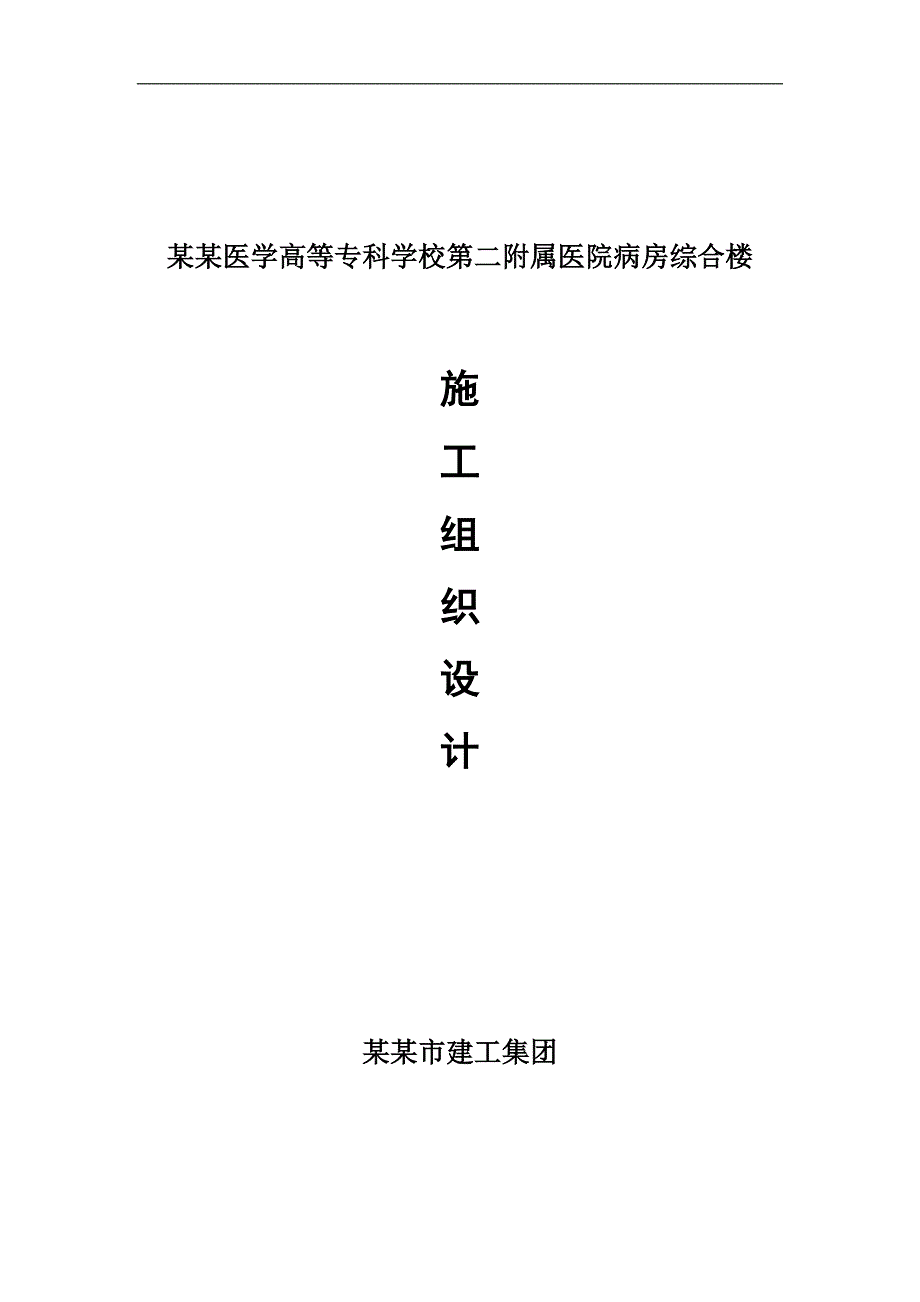 某某医学高等专科学校第二附属医院病房综合楼

施

工

组

织

设

计

某某市建工集团